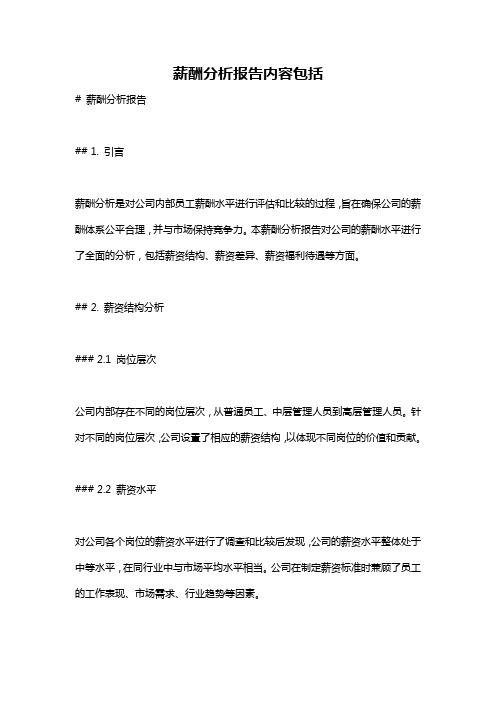 薪酬分析报告内容包括

# 薪酬分析报告

## 1. 引言

薪酬分析是对公司内部员工薪酬水平进行评估和比较的过程，旨在确保公司的薪酬体系公平合理，并与市场保持竞争力。本薪酬分析报告对公司的薪酬水平进行了全面的分析，包括薪资结构、薪资差异、薪资福利待遇等方面。

## 2. 薪资结构分析

### 2.1 岗位层次

公司内部存在不同的岗位层次，从普通员工、中层管理人员到高层管理人员。针对不同的岗位层次，公司设置了相应的薪资结构，以体现不同岗位的价值和贡献。

### 2.2 薪资水平

对公司各个岗位的薪资水平进行了调查和比较后发现，公司的薪资水平整体处于中等水平，在同行业中与市场平均水平相当。公司在制定薪资标准时兼顾了员工的工作表现、市场需求、行业趋势等因素。